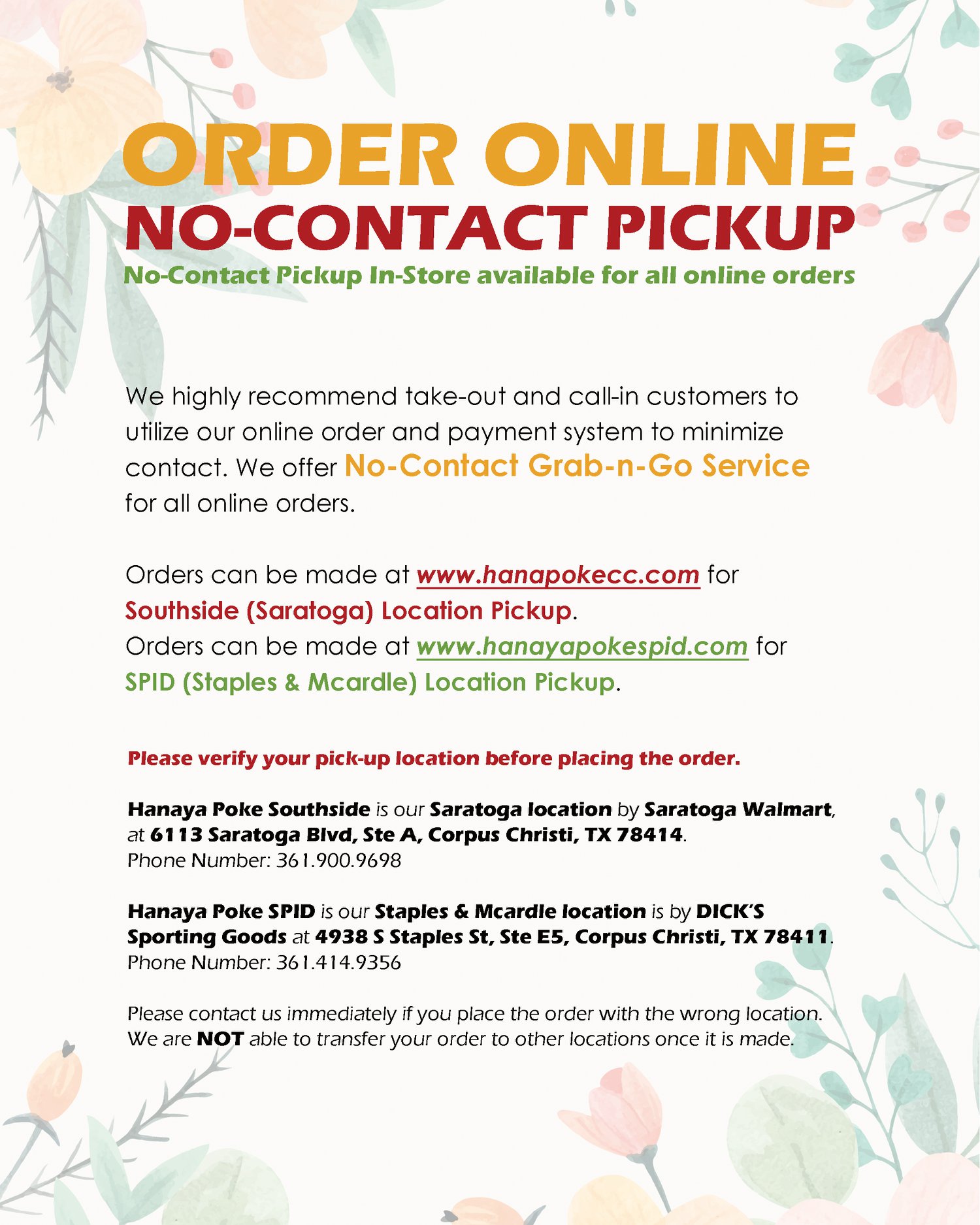 ORDER ONLINE
NO-CONTACT PICKUP
No-Contact Pickup In-Store available for all online orders

We highly recommend take-out and call-in customers to utilize our online order and payment system to minimize contact. We offer No-Contact Grab-n-Go Service for all online orders.

Orders can be made at www.hanapokecc.com for Southside (Saratoga) Location Pickup.
Orders can be made at www.hanayapokespid.com for SPID (Staples & Mcardle) Location Pickup.

Please verify your pick-up location before placing the order.

Hanaya Poke Southside is our Saratoga location by Saratoga Walmart, at 6113 Saratoga Blvd, Ste A, Corpus Christi, TX 78414.
Phone Number: 361.900.9698

Hanaya Poke SPID is our Staples & Mcardle location is by DICK'S Sporting Goods at 4938 S Staples St, Ste E5, Corpus Christi, TX 78411.
Phone Number: 361.414.9356

Please contact us immediately if you place the order with the wrong location.
We are NOT able to transfer your order to other locations once it is made.